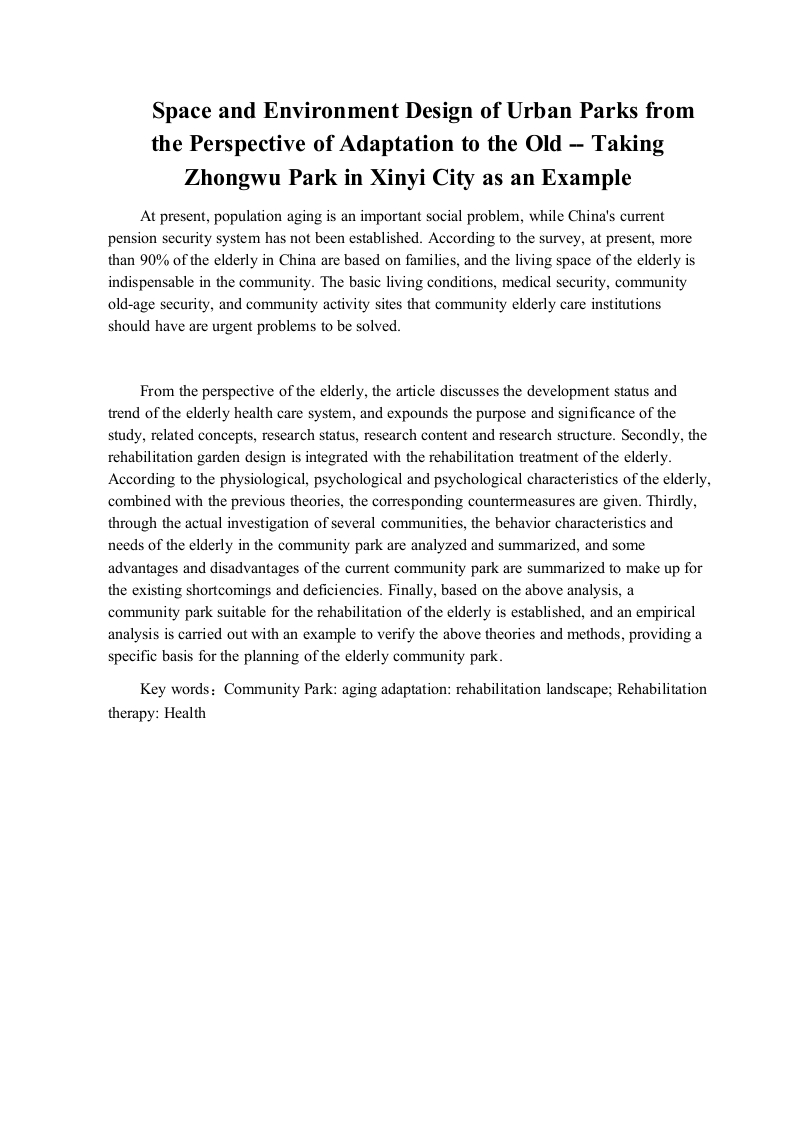 Space and Environment Design of Urban Parks from the Perspective of Adaptation to the Old -- Taking Zhongwu Park in Xinyi City as an Example

At present, population aging is an important social problem, while China's current pension security system has not been established. According to the survey, at present, more than 90% of the elderly in China are based on families, and the living space of the elderly is indispensable in the community. The basic living conditions, medical security, community old-age security, and community activity sites that community elderly care institutions should have are urgent problems to be solved.

From the perspective of the elderly, the article discusses the development status and trend of the elderly health care system, and expounds the purpose and significance of the study, related concepts, research status, research content and research structure. Secondly, the rehabilitation garden design is integrated with the rehabilitation treatment of the elderly. According to the physiological, psychological and psychological characteristics of the elderly, combined with the previous theories, the corresponding countermeasures are given. Thirdly, through the actual investigation of several communities, the behavior characteristics and needs of the elderly in the community park are analyzed and summarized, and some advantages and disadvantages of the current community park are summarized to make up for the existing shortcomings and deficiencies. Finally, based on the above analysis, a community park suitable for the rehabilitation of the elderly is established, and an empirical analysis is carried out with an example to verify the above theories and methods, providing a specific basis for the planning of the elderly community park.

Key words：Community Park: aging adaptation: rehabilitation landscape; Rehabilitation therapy: Health